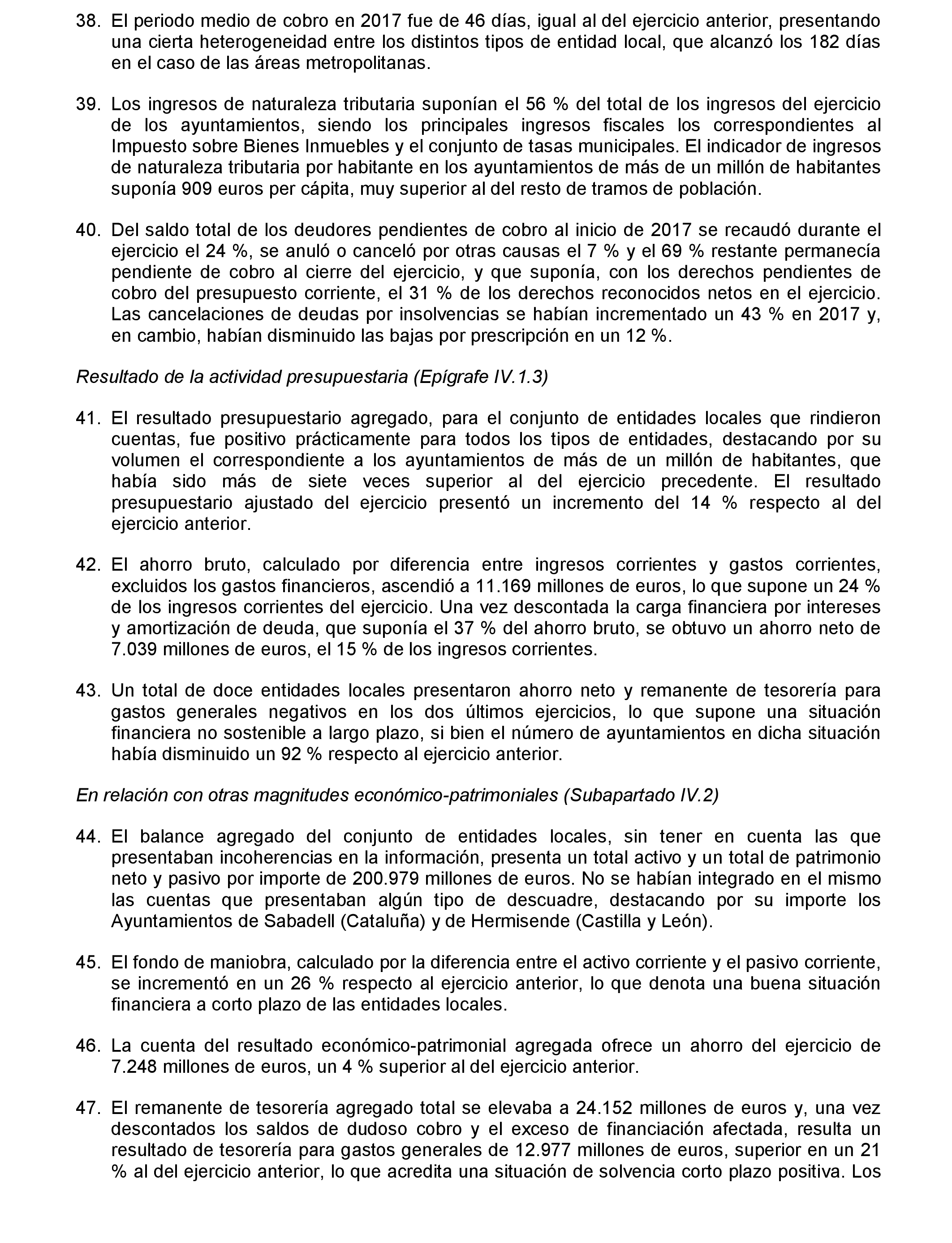 38. El periodo medio de cobro en 2017 fue de 46 días, igual al del ejercicio anterior, presentando una cierta heterogeneidad entre los distintos tipos de entidad local, que alcanzó los 182 días en el caso de las áreas metropolitanas.

39. Los ingresos de naturaleza tributaria suponían el 56 % del total de los ingresos del ejercicio de los ayuntamientos, siendo los principales ingresos fiscales los correspondientes al Impuesto sobre Bienes Inmuebles y el conjunto de tasas municipales. El indicador de ingresos de naturaleza tributaria por habitante en los ayuntamientos de más de un millón de habitantes suponía 909 euros per cápita, muy superior al del resto de tramos de población.

40. Del saldo total de los deudores pendientes de cobro al inicio de 2017 se recaudó durante el ejercicio el 24 %, se anuló o canceló por otras causas el 7 % y el 69 % restante permanecía pendiente de cobro al cierre del ejercicio, y que suponía, con los derechos pendientes de cobro del presupuesto corriente, el 31 % de los derechos reconocidos netos en el ejercicio. Las cancelaciones de deudas por insolvencias se habían incrementado un 43 % en 2017 y, en cambio, habían disminuido las bajas por prescripción en un 12 %.

Resultado de la actividad presupuestaria (Epígrafe IV.1.3)

41. El resultado presupuestario agregado, para el conjunto de entidades locales que rindieron cuentas, fue positivo prácticamente para todos los tipos de entidades, destacando por su volumen el correspondiente a los ayuntamientos de más de un millón de habitantes, que había sido más de siete veces superior al del ejercicio precedente. El resultado presupuestario ajustado del ejercicio presentó un incremento del 14 % respecto al del ejercicio anterior.

42. El ahorro bruto, calculado por diferencia entre ingresos corrientes y gastos corrientes, excluidos los gastos financieros, ascendió a 11.169 millones de euros, lo que supone un 24 % de los ingresos corrientes del ejercicio. Una vez descontada la carga financiera por intereses y amortización de deuda, que suponía el 37 % del ahorro bruto, se obtuvo un ahorro neto de 7.039 millones de euros, el 15 % de los ingresos corrientes.

43. Un total de doce entidades locales presentaron ahorro neto y remanente de tesorería para gastos generales negativos en los dos últimos ejercicios, lo que supone una situación financiera no sostenible a largo plazo, si bien el número de ayuntamientos en dicha situación había disminuido un 92 % respecto al ejercicio anterior.

En relación con otras magnitudes económico-patrimoniales (Subapartado IV.2)

44. El balance agregado del conjunto de entidades locales, sin tener en cuenta las que presentaban incoherencias en la información, presenta un total activo y un total de patrimonio neto y pasivo por importe de 200.979 millones de euros. No se habían integrado en el mismo las cuentas que presentaban algún tipo de descuadre, destacando por su importe los Ayuntamientos de Sabadell (Cataluña) y de Hermisende (Castilla y León).

45. El fondo de maniobra, calculado por la diferencia entre el activo corriente y el pasivo corriente, se incrementó en un 26 % respecto al ejercicio anterior, lo que denota una buena situación financiera a corto plazo de las entidades locales.

46. La cuenta del resultado económico-patrimonial agregada ofrece un ahorro del ejercicio de 7.248 millones de euros, un 4 % superior al del ejercicio anterior.

47. El remanente de tesorería agregado total se elevaba a 24.152 millones de euros y, una vez descontados los saldos de dudoso cobro y el exceso de financiación afectada, resulta un resultado de tesorería para gastos generales de 12.977 millones de euros, superior en un 21 % al del ejercicio anterior, lo que acredita una situación de solvencia corto plazo positiva. Los